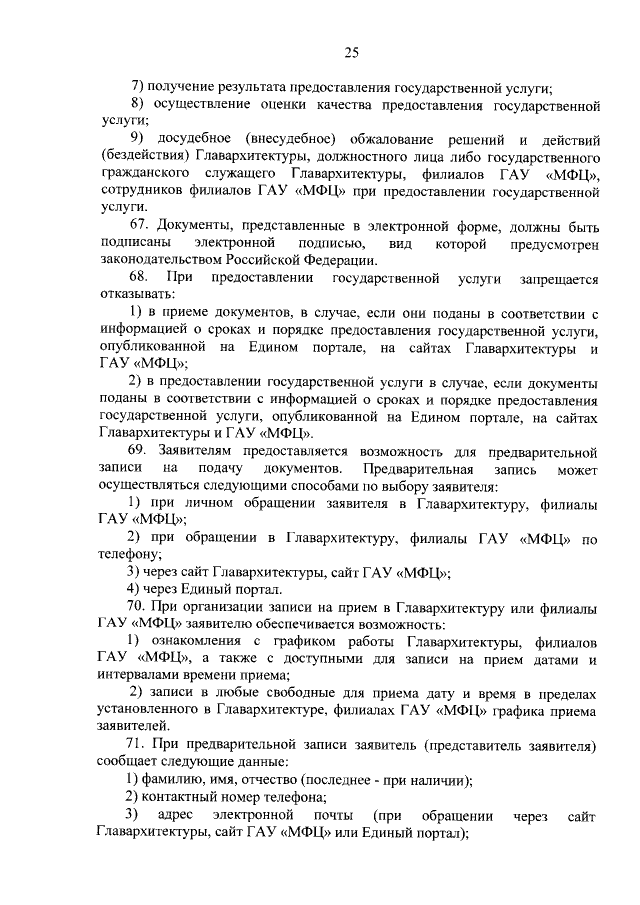 25

7) получение результата предоставления государственной услуги;

8) осуществление оценки качества предоставления государственной услуги;

9) досудебное (внесудебное) обжалование решений и действий (бездействия) Главархитектуры, должностного лица либо государственного гражданского служащего Главархитектуры, филиалов ГАУ «МФЦ», сотрудников филиалов ГАУ «МФЦ» при предоставлении государственной услуги.

67. Документы, представленные в электронной форме, должны быть подписаны электронной подписью, вид которой предусмотрен законодательством Российской Федерации.

68. При предоставлении государственной услуги запрещается отказывать:

1) в приеме документов, в случае, если они поданы в соответствии с информацией о сроках и порядке предоставления государственной услуги, опубликованной на Едином портале, на сайтах Главархитектуры и ГАУ «МФЦ»;

2) в предоставлении государственной услуги в случае, если документы поданы в соответствии с информацией о сроках и порядке предоставления государственной услуги, опубликованной на Едином портале, на сайтах Главархитектуры и ГАУ «МФЦ».

69. Заявителям предоставляется возможность для предварительной записи на подачу документов. Предварительная запись может осуществляться следующими способами по выбору заявителя:

1) при личном обращении заявителя в Главархитектуру, филиалы ГАУ «МФЦ»;

2) при обращении в Главархитектуру, филиалы ГАУ «МФЦ» по телефону;

3) через сайт Главархитектуры, сайт ГАУ «МФЦ»;

4) через Единый портал.

70. При организации записи на прием в Главархитектуру или филиалы ГАУ «МФЦ» заявителю обеспечивается возможность:

1) ознакомления с графиком работы Главархитектуры, филиалов ГАУ «МФЦ», а также с доступными для записи на прием датами и интервалами времени приема;

2) записи в любые свободные для приема дату и время в пределах установленного в Главархитектуре, филиалах ГАУ «МФЦ» графика приема заявителей.

71. При предварительной записи заявитель (представитель заявителя) сообщает следующие данные:

1) фамилию, имя, отчество (последнее - при наличии);

2) контактный номер телефона;

3) адрес электронной почты (при обращении через сайт Главархитектуры, сайт ГАУ «МФЦ» или Единый портал);